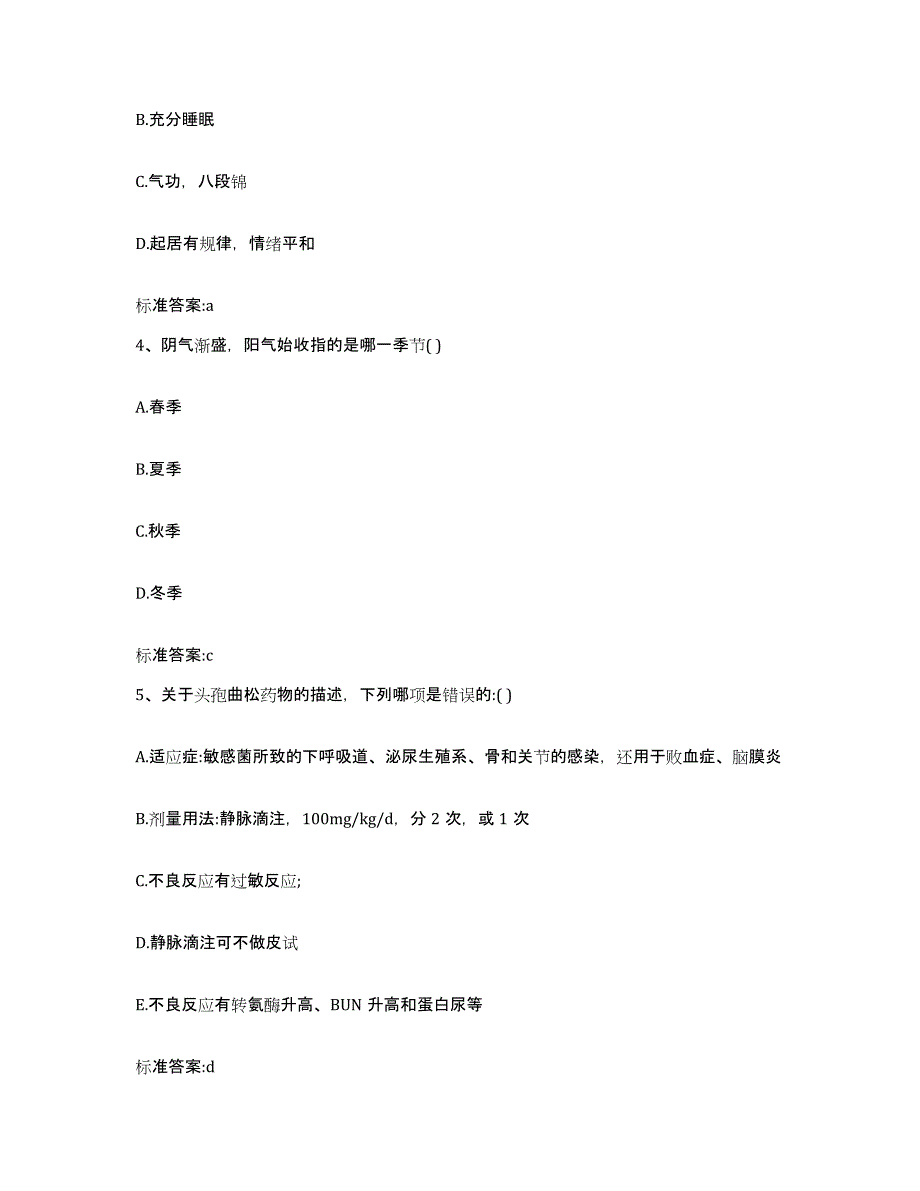 B.充分睡眠

C.气功，八段锦

D.起居有规律，情绪平和

标准答案:a

4、阴气渐盛，阳气始收指的是哪一季节( )

A.春季

B.夏季

C.秋季

D.冬季

标准答案:c

5、关于头孢曲松药物的描述，下列哪项是错误的:( )

A.适应症:敏感菌所致的下呼吸道、泌尿生殖系、骨和关节的感染，还用于败血症、脑膜炎

B.剂量用法:静脉滴注，100mg/kg/d，分 2 次，或 1 次

C.不良反应有过敏反应;

D.静脉滴注可不做皮试

E.不良反应有转氨酶升高、BUN 升高和蛋白尿等

标准答案:d